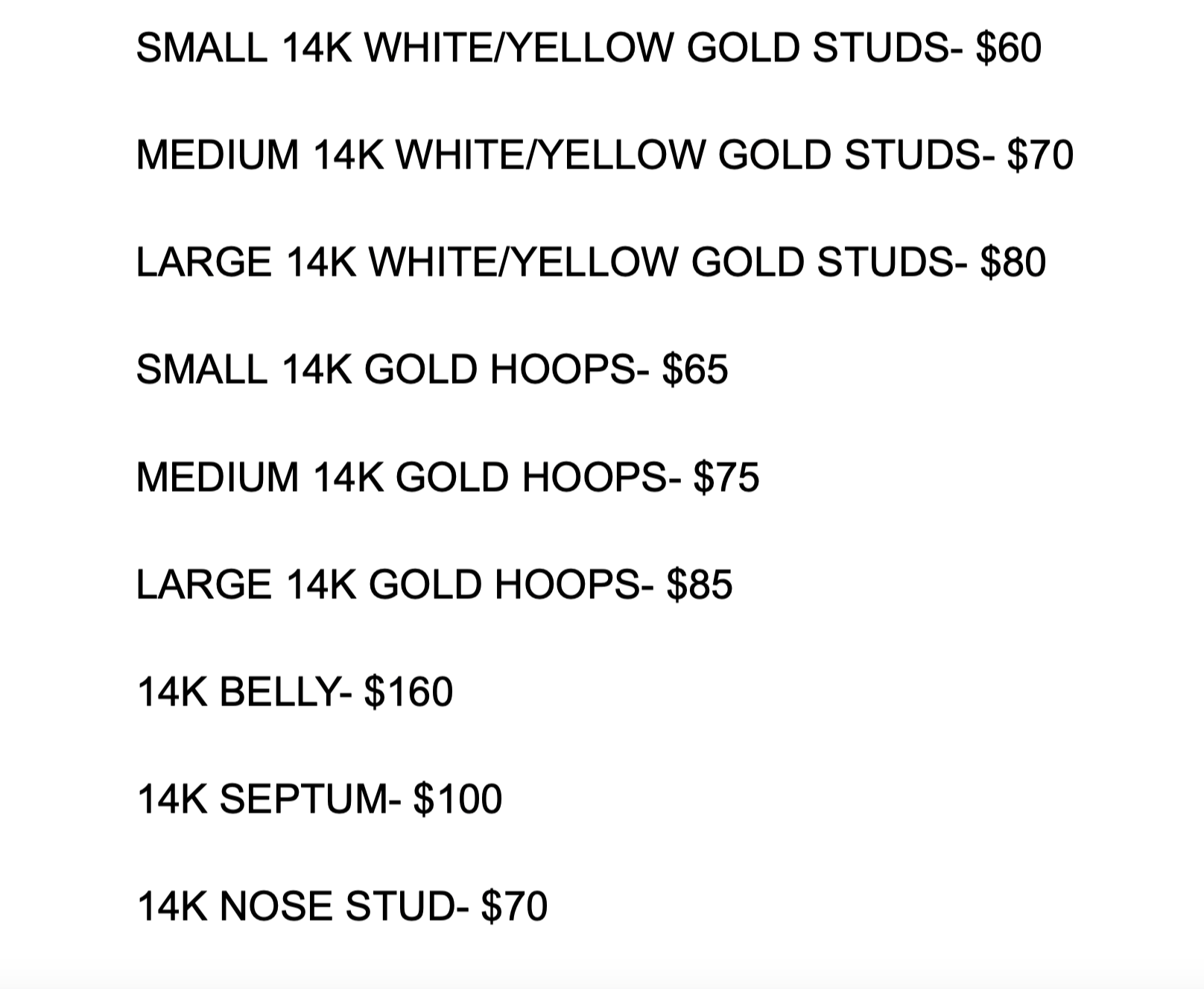 SMALL 14K WHITE/YELLOW GOLD STUDS- $60

MEDIUM 14K WHITE/YELLOW GOLD STUDS- $70

LARGE 14K WHITE/YELLOW GOLD STUDS- $80

SMALL 14K GOLD HOOPS- $65

MEDIUM 14K GOLD HOOPS- $75

LARGE 14K GOLD HOOPS- $85

14K BELLY- $160

14K SEPTUM- $100

14K NOSE STUD- $70